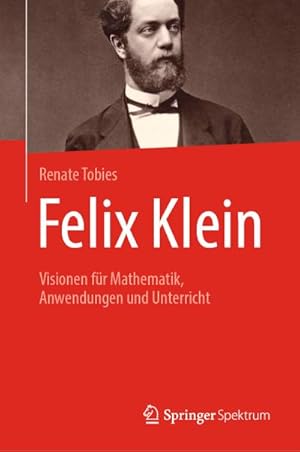 Renate Tobies

Felix Klein

Visionen für Mathematik, Anwendungen und Unterricht

Springer Spektrum